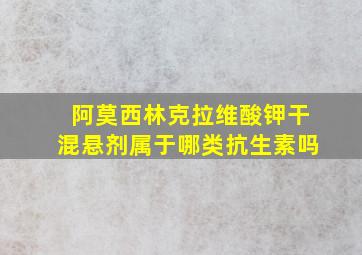 阿莫西林克拉维酸钾干混悬剂属于哪类抗生素吗